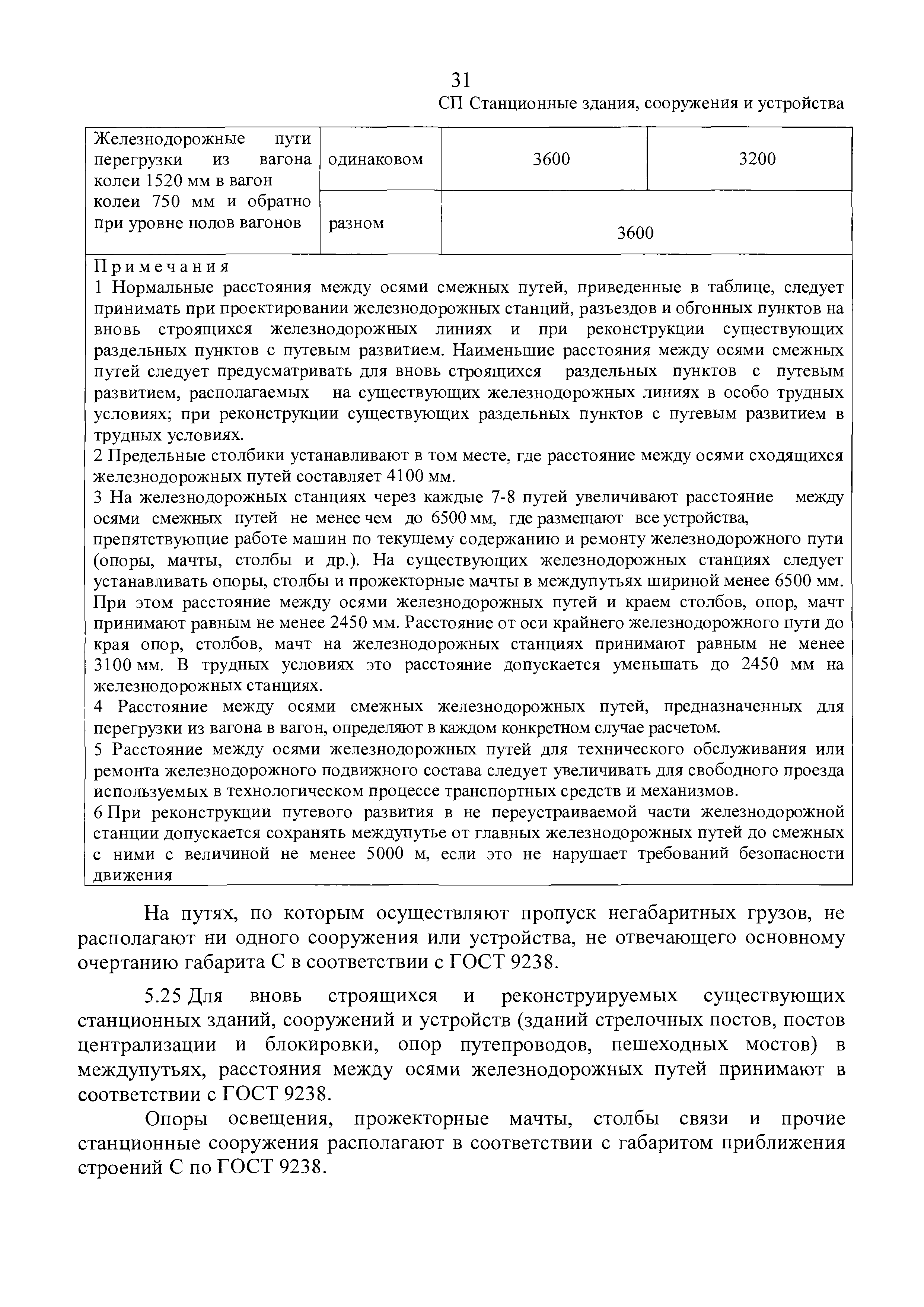 31

СП Станционные здания, сооружения и устройства

| Железнодорожные пути перегрузки из вагона колеи 1520 мм в вагон колеи 750 мм и обратно при уровне полов вагонов | одинаковом | 3600 | 3200 |
|---|---|---|---|
| | разном | 3600 | |

Примечания
1 Нормальные расстояния между осями смежных путей, приведенные в таблице, следует принимать при проектировании железнодорожных станций, разъездов и обгонных пунктов на вновь строящихся железнодорожных линиях и при реконструкции существующих раздельных пунктов с путевым развитием. Наименьшие расстояния между осями смежных путей следует предусматривать для вновь строящихся раздельных пунктов с путевым развитием, располагаемых на существующих железнодорожных линиях в особо трудных условиях; при реконструкции существующих раздельных пунктов с путевым развитием в трудных условиях.
2 Предельные столбики устанавливают в том месте, где расстояние между осями сходящихся железнодорожных путей составляет 4100 мм.
3 На железнодорожных станциях через каждые 7-8 путей увеличивают расстояние между осями смежных путей не менее чем до 6500 мм, где размещают все устройства, препятствующие работе машин по текущему содержанию и ремонту железнодорожного пути (опоры, мачты, столбы и др.). На существующих железнодорожных станциях следует устанавливать опоры, столбы и прожекторные мачты в междупутьях шириной менее 6500 мм. При этом расстояние между осями железнодорожных путей и краем столбов, опор, мачт принимают равным не менее 2450 мм. Расстояние от оси крайнего железнодорожного пути до края опор, столбов, мачт на железнодорожных станциях принимают равным не менее 3100 мм. В трудных условиях это расстояние допускается уменьшать до 2450 мм на железнодорожных станциях.
4 Расстояние между осями смежных железнодорожных путей, предназначенных для перегрузки из вагона в вагон, определяют в каждом конкретном случае расчетом.
5 Расстояние между осями железнодорожных путей для технического обслуживания или ремонта железнодорожного подвижного состава следует увеличивать для свободного проезда используемых в технологическом процессе транспортных средств и механизмов.
6 При реконструкции путевого развития в не переустраиваемой части железнодорожной станции допускается сохранять междупутье от главных железнодорожных путей до смежных с ними с величиной не менее 5000 м, если это не нарушает требований безопасности движения

На путях, по которым осуществляют пропуск негабаритных грузов, не располагают ни одного сооружения или устройства, не отвечающего основному очертанию габарита С в соответствии с ГОСТ 9238.

5.25 Для вновь строящихся и реконструируемых существующих станционных зданий, сооружений и устройств (зданий стрелочных постов, постов централизации и блокировки, опор путепроводов, пешеходных мостов) в междупутьях, расстояния между осями железнодорожных путей принимают в соответствии с ГОСТ 9238.

Опоры освещения, прожекторные мачты, столбы связи и прочие станционные сооружения располагают в соответствии с габаритом приближения строений С по ГОСТ 9238.